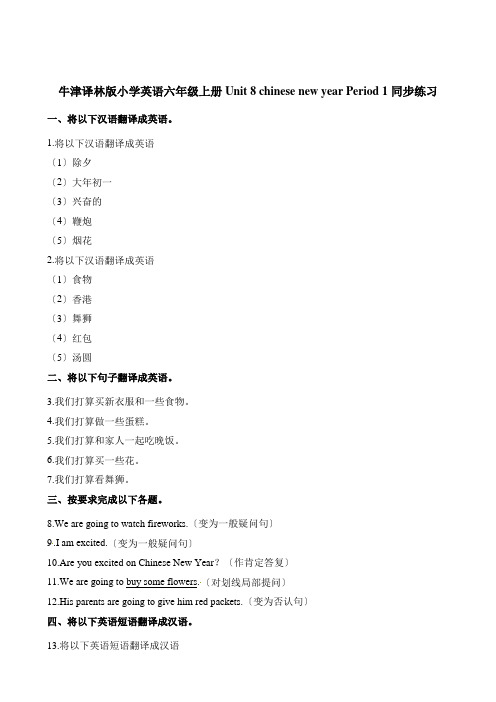 牛津译林版小学英语六年级上册 Unit 8 chinese new year Period 1 同步练习

一、将以下汉语翻译成英语。

1.将以下汉语翻译成英语

（1）除夕

（2）大年初一

（3）兴奋的

（4）鞭炮

（5）烟花

2.将以下汉语翻译成英语

（1）食物

（2）香港

（3）舞狮

（4）红包

（5）汤圆

二、将以下句子翻译成英语。

3.我们打算买新衣服和一些食物。

4.我们打算做一些蛋糕。

5.我们打算和家人一起吃晚饭。

6.我们打算买一些花。

7.我们打算看舞狮。

三、按要求完成以下各题。

8.We are going to watch fireworks.〔变为一般疑问句〕

9.I am excited.〔变为一般疑问句〕

10.Are you excited on Chinese New Year？（作肯定答复）

11.We are going to buy some flowers.〔对划线局部提问〕

12.His parents are going to give him red packets.〔变为否认句〕

四、将以下英语短语翻译成汉语。

13.将以下英语短语翻译成汉语